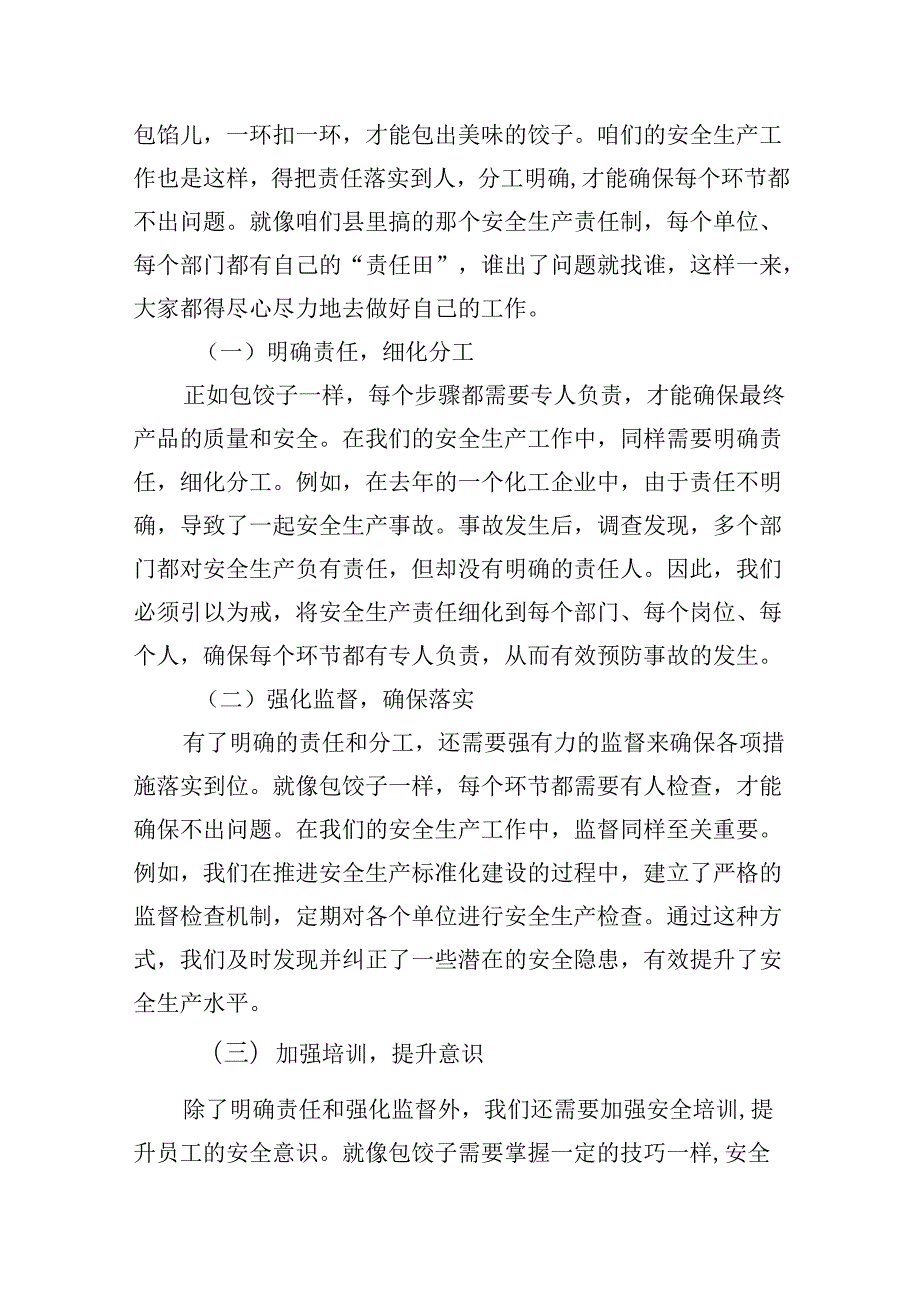 包馅儿，一环扣一环，才能包出美味的饺子。咱们的安全生产工作也是这样，得把责任落实到人，分工明确,才能确保每个环节都不出问题。就像咱们县里搞的那个安全生产责任制，每个单位、每个部门都有自己的“责任田”，谁出了问题就找谁，这样一来，大家都得尽心尽力地去做好自己的工作。

（一）明确责任，细化分工

正如包饺子一样，每个步骤都需要专人负责，才能确保最终产品的质量和安全。在我们的安全生产工作中，同样需要明确责任，细化分工。例如，在去年的一个化工企业中，由于责任不明确，导致了一起安全生产事故。事故发生后，调查发现，多个部门都对安全生产负有责任，但却没有明确的责任人。因此，我们必须引以为戒，将安全生产责任细化到每个部门、每个岗位、每个人，确保每个环节都有专人负责，从而有效预防事故的发生。

（二）强化监督，确保落实

有了明确的责任和分工，还需要强有力的监督来确保各项措施落实到位。就像包饺子一样，每个环节都需要有人检查，才能确保不出问题。在我们的安全生产工作中，监督同样至关重要。例如，我们在推进安全生产标准化建设的过程中，建立了严格的监督检查机制，定期对各个单位进行安全生产检查。通过这种方式，我们及时发现并纠正了一些潜在的安全隐患，有效提升了安全生产水平。

（三）加强培训，提升意识

除了明确责任和强化监督外，我们还需要加强安全培训,提升员工的安全意识。就像包饺子需要掌握一定的技巧一样,安全